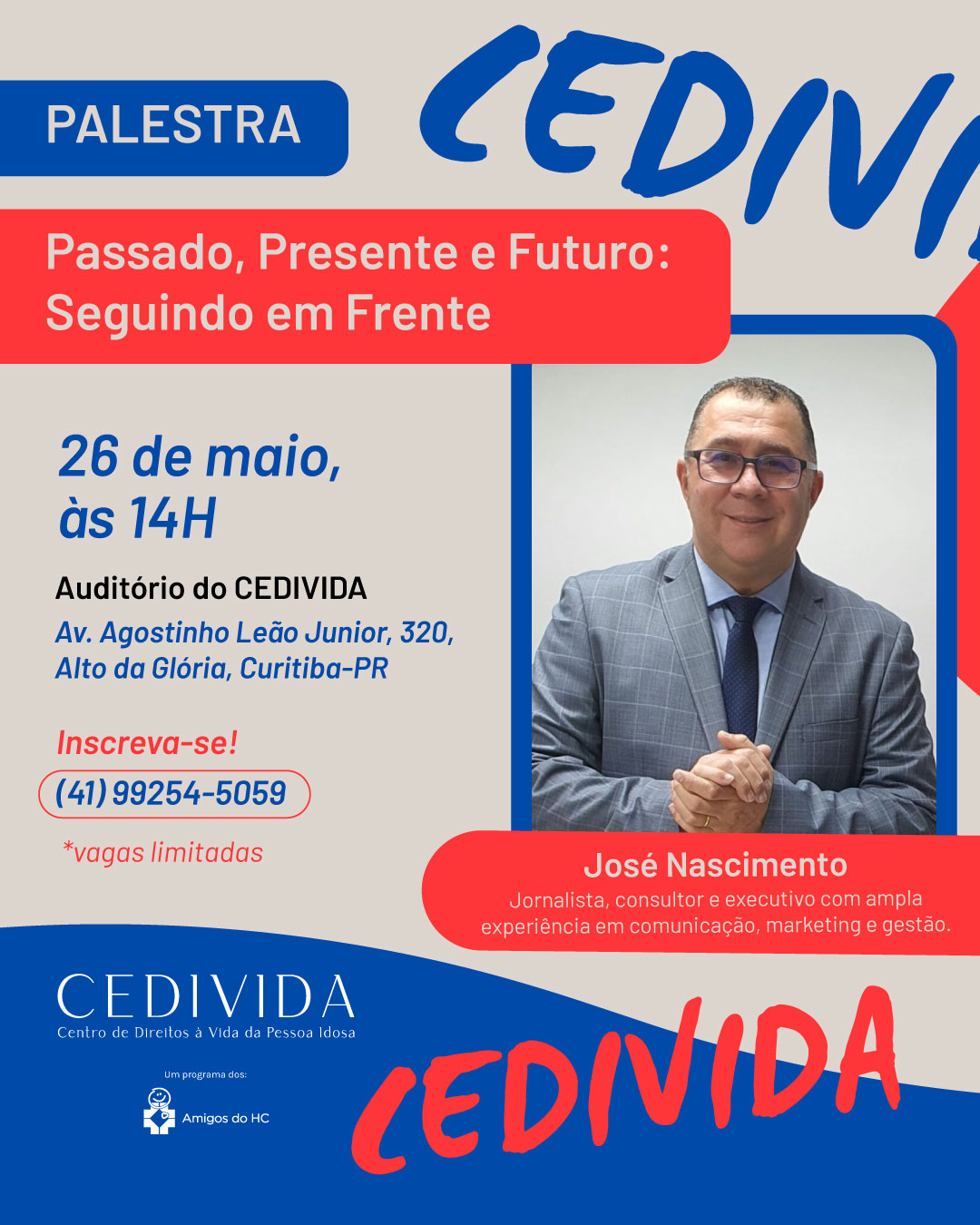 PALESTRA

CEDIVI

Passado, Presente e Futuro: Seguindo em Frente

26 de maio, às 14H

Auditório do CEDIVIDA

Av. Agostinho Leão Junior, 320, Alto da Glória, Curitiba-PR

Inscreva-se!

(41) 99254-5059

*vagas limitadas

José Nascimento

Jornalista, consultor e executivo com ampla experiência em comunicação, marketing e gestão.

CEDIVIDA
Centro de Direitos à Vida da Pessoa Idosa

Um programa dos:

Amigos do HC

CEDIVIDA